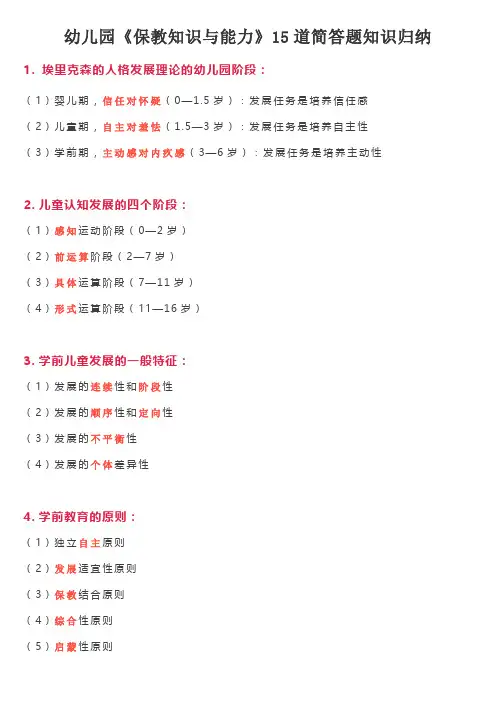 幼儿园《保教知识与能力》15 道简答题知识归纳

1. 埃里克森的人格发展理论的幼儿园阶段：

（1）婴儿期，信任对怀疑（0—1.5 岁）：发展任务是培养信任感

（2）儿童期，自主对羞怯（1.5—3 岁）：发展任务是培养自主性

（3）学前期，主动感对内疚感（3—6 岁）：发展任务是培养主动性

2. 儿童认知发展的四个阶段：

（1）感知运动阶段（0—2 岁）

（2）前运算阶段（2—7 岁）

（3）具体运算阶段（7—11 岁）

（4）形式运算阶段（11—16 岁）

3. 学前儿童发展的一般特征：

（1）发展的连续性和阶段性

（2）发展的顺序性和定向性

（3）发展的不平衡性

（4）发展的个体差异性

4. 学前教育的原则：

（1）独立自主原则

（2）发展适宜性原则

（3）保教结合原则

（4）综合性原则

（5）启蒙性原则